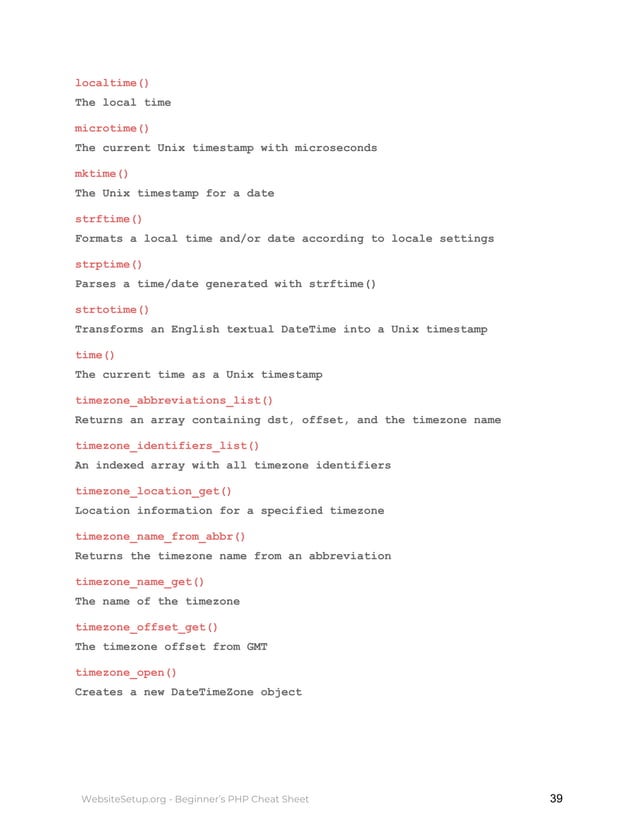 localtime()
The local time

microtime()
The current Unix timestamp with microseconds

mktime()
The Unix timestamp for a date

strftime()
Formats a local time and/or date according to locale settings

strptime()
Parses a time/date generated with strftime()

strtotime()
Transforms an English textual DateTime into a Unix timestamp

time()
The current time as a Unix timestamp

timezone_abbreviations_list()
Returns an array containing dst, offset, and the timezone name

timezone_identifiers_list()
An indexed array with all timezone identifiers

timezone_location_get()
Location information for a specified timezone

timezone_name_from_abbr()
Returns the timezone name from an abbreviation

timezone_name_get()
The name of the timezone

timezone_offset_get()
The timezone offset from GMT

timezone_open()
Creates a new DateTimeZone object

WebsiteSetup.org - Beginner's PHP Cheat Sheet

39